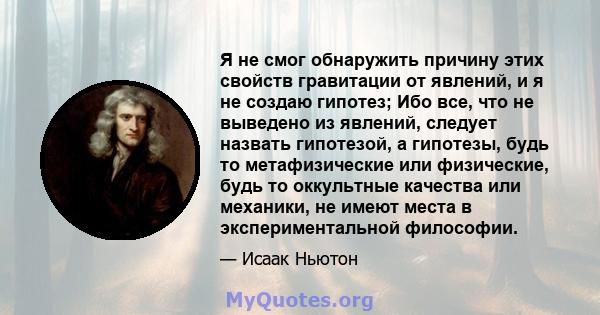 Я не смог обнаружить причину этих свойств гравитации от явлений, и я не создаю гипотез; Ибо все, что не выведено из явлений, следует назвать гипотезой, а гипотезы, будь то метафизические или физические, будь то оккультные качества или механики, не имеют места в экспериментальной философии.

— Исаак Ньютон

MyQuotes.org